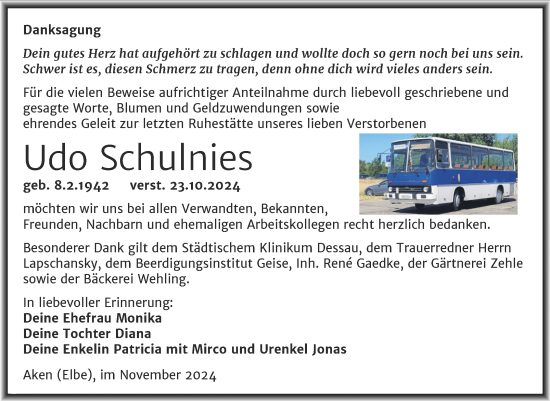 Danksagung

Dein gutes Herz hat aufgehört zu schlagen und wollte doch so gern noch bei uns sein. Schwer ist es, diesen Schmerz zu tragen, denn ohne dich wird vieles anders sein.

Für die vielen Beweise aufrichtiger Anteilnahme durch liebevoll geschriebene und gesagte Worte, Blumen und Geldzuwendungen sowie ehrendes Geleit zur letzten Ruhestätte unseres lieben Verstorbenen

Udo Schulnies

geb. 8.2.1942 verst. 23.10.2024

möchten wir uns bei allen Verwandten, Bekannten, Freunden, Nachbarn und ehemaligen Arbeitskollegen recht herzlich bedanken.

Besonderer Dank gilt dem Städtischem Klinikum Dessau, dem Trauerredner Herrn Lapschansky, dem Beerdigungsinstitut Geise, Inh. René Gaedke, der Gärtnerei Zehle sowie der Bäckerei Wehling.

In liebevoller Erinnerung:
Deine Ehefrau Monika
Deine Tochter Diana
Deine Enkelin Patricia mit Mirco und Urenkel Jonas

Aken (Elbe), im November 2024